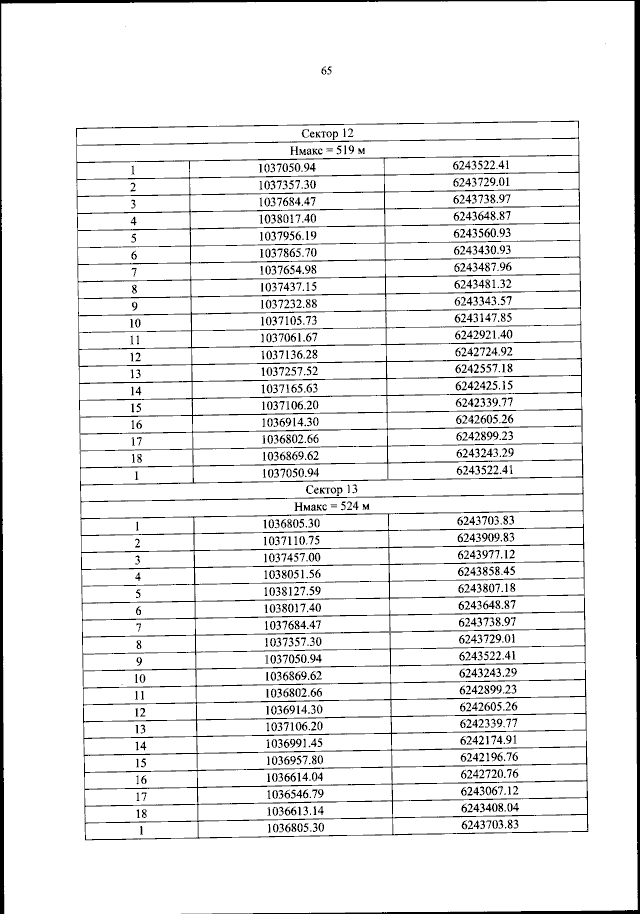 65

| Сектор 12 | | |
|---|---|---|
| Нмакс = 519 м | | |
| 1 | 1037050.94 | 6243522.41 |
| 2 | 1037357.30 | 6243729.01 |
| 3 | 1037684.47 | 6243738.97 |
| 4 | 1038017.40 | 6243648.87 |
| 5 | 1037956.19 | 6243560.93 |
| 6 | 1037865.70 | 6243430.93 |
| 7 | 1037654.98 | 6243487.96 |
| 8 | 1037437.15 | 6243481.32 |
| 9 | 1037232.88 | 6243343.57 |
| 10 | 1037105.73 | 6243147.85 |
| 11 | 1037061.67 | 6242921.40 |
| 12 | 1037136.28 | 6242724.92 |
| 13 | 1037257.52 | 6242557.18 |
| 14 | 1037165.63 | 6242425.15 |
| 15 | 1037106.20 | 6242339.77 |
| 16 | 1036914.30 | 6242605.26 |
| 17 | 1036802.66 | 6242899.23 |
| 18 | 1036869.62 | 6243243.29 |
| 1 | 1037050.94 | 6243522.41 |
| Сектор 13 | | |
| Нмакс = 524 м | | |
| 1 | 1036805.30 | 6243703.83 |
| 2 | 1037110.75 | 6243909.83 |
| 3 | 1037457.00 | 6243977.12 |
| 4 | 1038051.56 | 6243858.45 |
| 5 | 1038127.59 | 6243807.18 |
| 6 | 1038017.40 | 6243648.87 |
| 7 | 1037684.47 | 6243738.97 |
| 8 | 1037357.30 | 6243729.01 |
| 9 | 1037050.94 | 6243522.41 |
| 10 | 1036869.62 | 6243243.29 |
| 11 | 1036802.66 | 6242899.23 |
| 12 | 1036914.30 | 6242605.26 |
| 13 | 1037106.20 | 6242339.77 |
| 14 | 1036991.45 | 6242174.91 |
| 15 | 1036957.80 | 6242196.76 |
| 16 | 1036614.04 | 6242720.76 |
| 17 | 1036546.79 | 6243067.12 |
| 18 | 1036613.14 | 6243408.04 |
| 1 | 1036805.30 | 6243703.83 |